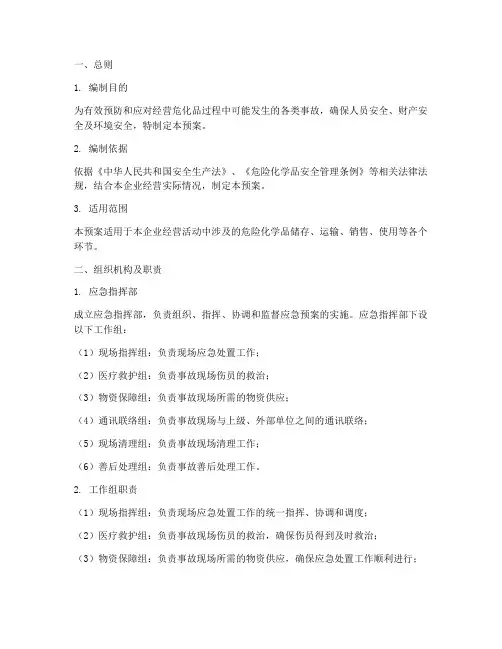 一、总则

1. 编制目的

为有效预防和应对经营危化品过程中可能发生的各类事故，确保人员安全、财产安全及环境安全，特制定本预案。

2. 编制依据

依据《中华人民共和国安全生产法》、《危险化学品安全管理条例》等相关法律法规，结合本企业经营实际情况，制定本预案。

3. 适用范围

本预案适用于本企业经营活动中涉及的危险化学品储存、运输、销售、使用等各个环节。

二、组织机构及职责

1. 应急指挥部

成立应急指挥部，负责组织、指挥、协调和监督应急预案的实施。应急指挥部下设以下工作组：

（1）现场指挥组：负责现场应急处置工作；

（2）医疗救护组：负责事故现场伤员的救治；

（3）物资保障组：负责事故现场所需的物资供应；

（4）通讯联络组：负责事故现场与上级、外部单位之间的通讯联络；

（5）现场清理组：负责事故现场清理工作；

（6）善后处理组：负责事故善后处理工作。

2. 工作组职责

（1）现场指挥组：负责现场应急处置工作的统一指挥、协调和调度；

（2）医疗救护组：负责事故现场伤员的救治，确保伤员得到及时救治；

（3）物资保障组：负责事故现场所需的物资供应，确保应急处置工作顺利进行；